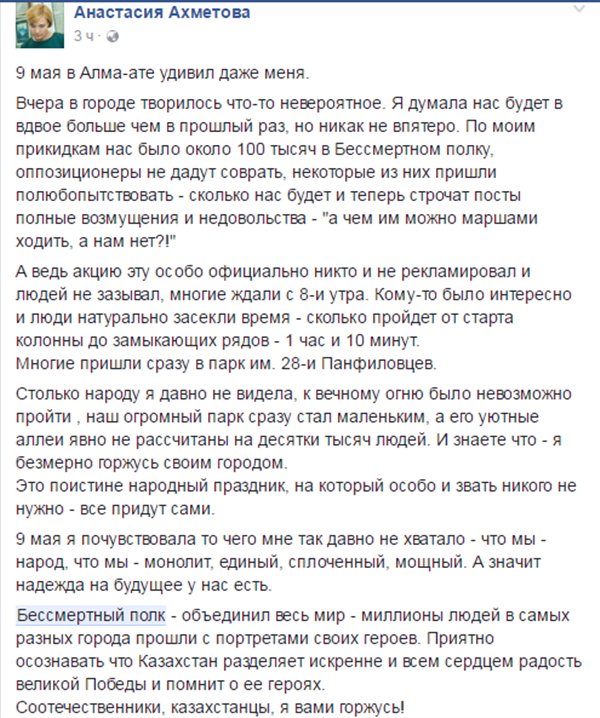 Анастасия Ахметова
3 ч ·

9 мая в Алма-ате удивил даже меня.

Вчера в городе творилось что-то невероятное. Я думала нас будет в вдвое больше чем в прошлый раз, но никак не впятеро. По моим прикидкам нас было около 100 тысяч в Бессмертном полку, оппозиционеры не дадут соврать, некоторые из них пришли полюбопытствовать - сколько нас будет и теперь строчат посты полные возмущения и недовольства - "а чем им можно маршами ходить, а нам нет?!"

А ведь акцию эту особо официально никто и не рекламировал и людей не зазывал, многие ждали с 8-и утра. Кому-то было интересно и люди натурально засекли время - сколько пройдет от старта колонны до замыкающих рядов - 1 час и 10 минут.
Многие пришли сразу в парк им. 28-и Панфиловцев.

Столько народу я давно не видела, к вечному огню было невозможно пройти , наш огромный парк сразу стал маленьким, а его уютные аллеи явно не рассчитаны на десятки тысяч людей. И знаете что - я безмерно горжусь своим городом.
Это поистине народный праздник, на который особо и звать никого не нужно - все придут сами.

9 мая я почувствовала то чего мне так давно не хватало - что мы - народ, что мы - монолит, единый, сплоченный, мощный. А значит надежда на будущее у нас есть.

Бессмертный полк - объединил весь мир - миллионы людей в самых разных города прошли с портретами своих героев. Приятно осознавать что Казахстан разделяет искренне и всем сердцем радость великой Победы и помнит о ее героях.
Соотечественники, казахстанцы, я вами горжусь!